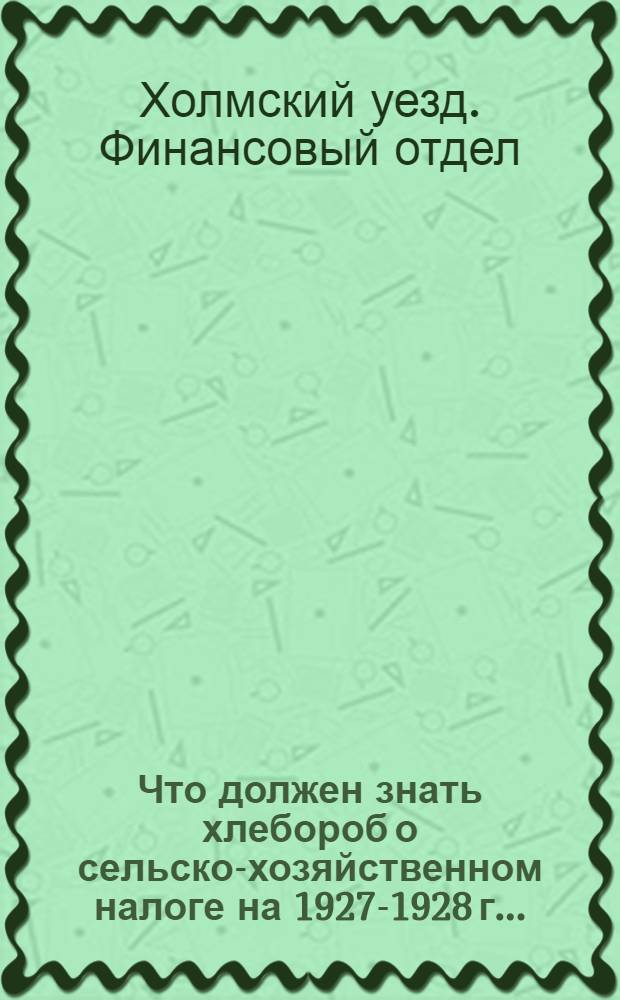 Холмский уезд. Финансовый отдел

Что должен знать хлебороб о сельско-хозяйственном налоге на 1927-1928 г...